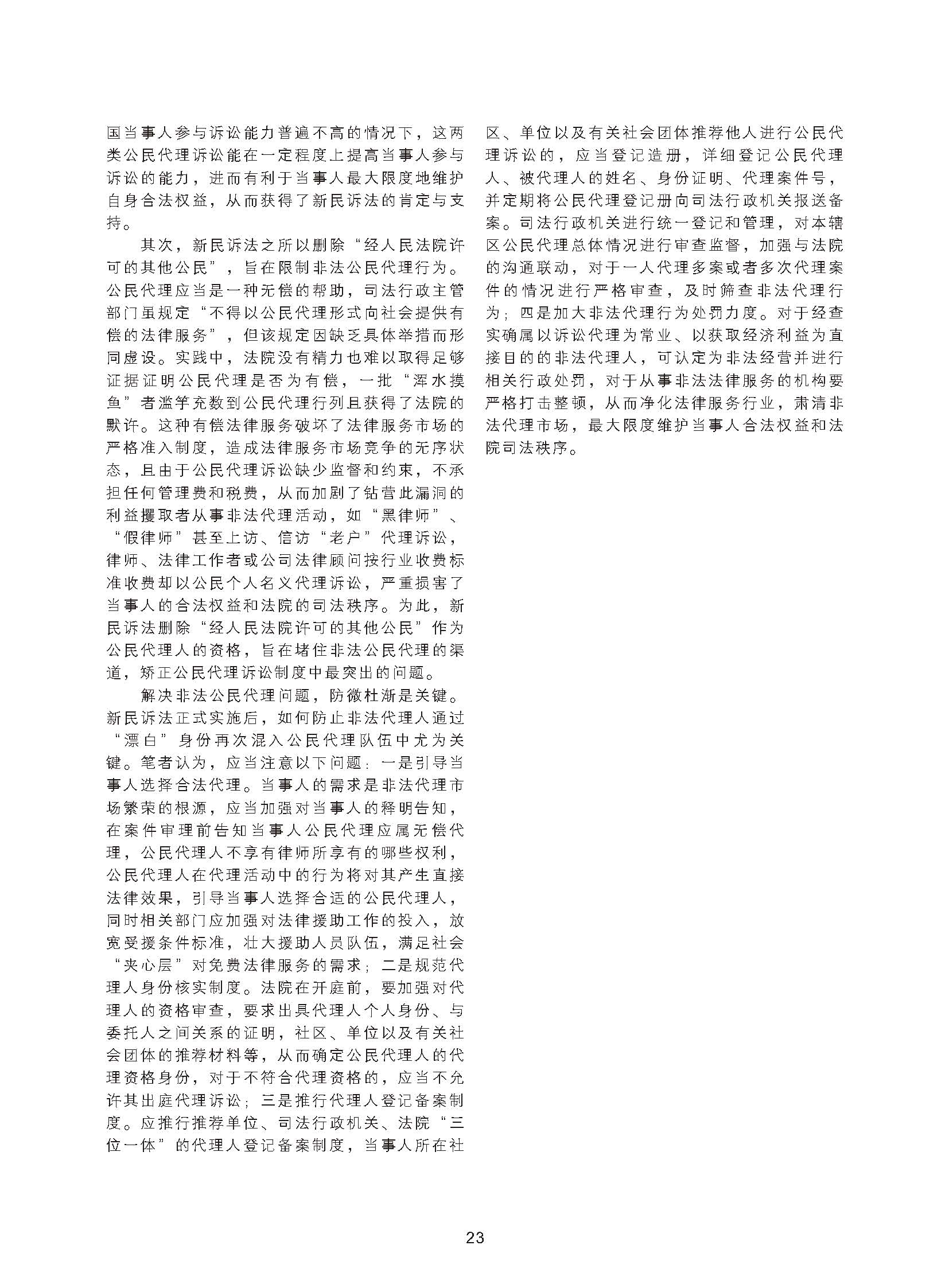 国当事人参与诉讼能力普遍不高的情况下，这两类公民代理诉讼能在一定程度上提高当事人参与诉讼的能力，进而有利于当事人最大限度地维护自身合法权益，从而获得了新民诉法的肯定与支持。

其次，新民诉法之所以删除“经人民法院许可的其他公民”，旨在限制非法公民代理行为。公民代理应当是一种无偿的帮助，司法行政主管部门虽规定“不得以公民代理形式向社会提供有偿的法律服务”，但该规定因缺乏具体举措而形同虚设。实践中，法院没有精力也难以取得足够证据证明公民代理是否为有偿，一批“浑水摸鱼”者滥竽充数到公民代理行列且获得了法院的默许。这种有偿法律服务破坏了法律服务市场的严格准入制度，造成法律服务市场竞争的无序状态，且由于公民代理诉讼缺少监督和约束，不承担任何管理费和税费，从而加剧了钻营此漏洞的利益攫取者从事非法代理活动，如“黑律师”、“假律师”甚至上访、信访“老户”代理诉讼，律师、法律工作者或公司法律顾问按行业收费标准收费却以公民个人名义代理诉讼，严重损害了当事人的合法权益和法院的司法秩序。为此，新民诉法删除“经人民法院许可的其他公民”作为公民代理人的资格，旨在堵住非法公民代理的渠道，矫正公民代理诉讼制度中最突出的问题。

解决非法公民代理问题，防微杜渐是关键。新民诉法正式实施后，如何防止非法代理人通过“漂白”身份再次混入公民代理队伍中尤为关键。笔者认为，应当注意以下问题：一是引导当事人选择合法代理。当事人的需求是非法代理市场繁荣的根源，应当加强对当事人的释明告知，在案件审理前告知当事人公民代理应属无偿代理，公民代理人不享有律师所享有的哪些权利，公民代理人在代理活动中的行为将对其产生直接法律效果，引导当事人选择合适的公民代理人，同时相关部门应加强对法律援助工作的投入，放宽受援条件标准，壮大援助人员队伍，满足社会“夹心层”对免费法律服务的需求；二是规范代理人身份核实制度。法院在开庭前，要加强对代理人的资格审查，要求出具代理人个人身份、与委托人之间关系的证明，社区、单位以及有关社会团体的推荐材料等，从而确定公民代理人的代理资格身份，对于不符合代理资格的，应当不允许其出庭代理诉讼；三是推行代理人登记备案制度。应推行推荐单位、司法行政机关、法院“三位一体”的代理人登记备案制度，当事人所在社区、单位以及有关社会团体推荐他人进行公民代理诉讼的，应当登记造册，详细登记公民代理人、被代理人的姓名、身份证明、代理案件号，并定期将公民代理登记册向司法行政机关报送备案。司法行政机关进行统一登记和管理，对本辖区公民代理总体情况进行审查监督，加强与法院的沟通联动，对于一人代理多案或者多次代理案件的情况进行严格审查，及时筛查非法代理行为；四是加大非法代理行为处罚力度。对于经查实确属以诉讼代理为常业、以获取经济利益为直接目的的非法代理人，可认定为非法经营并进行相关行政处罚，对于从事非法法律服务的机构要严格打击整顿，从而净化法律服务行业，肃清非法代理市场，最大限度维护当事人合法权益和法院司法秩序。

23